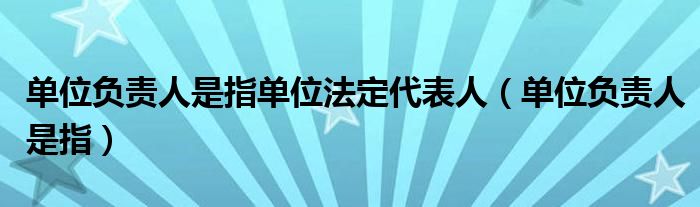 单位负责人是指单位法定代表人（单位负责人是指）